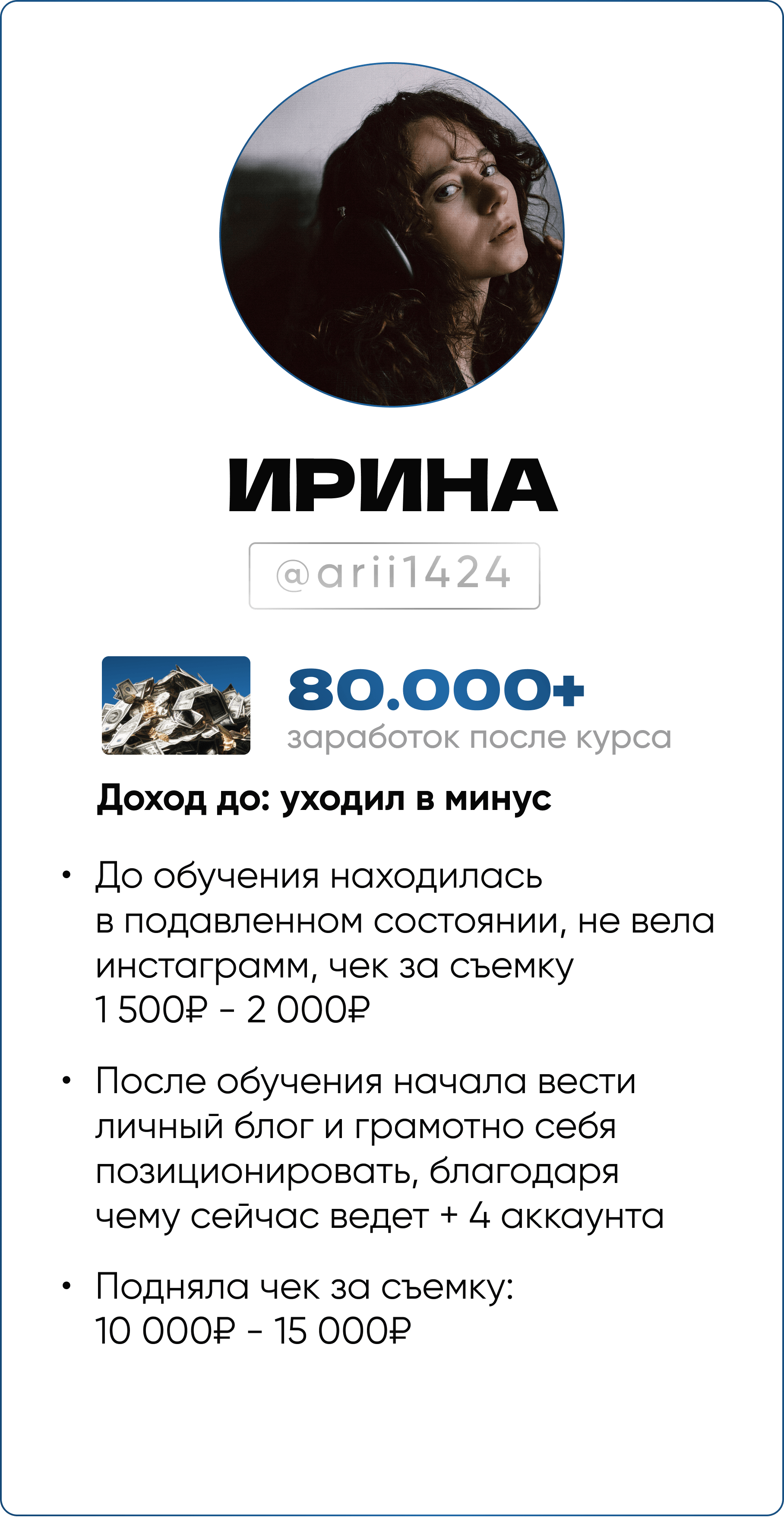 ИРИНА

@arii1424

80.000+
заработок после курса

Доход до: уходил в минус

• До обучения находилась в подавленном состоянии, не вела инстаграмм, чек за съемку 1 500₽ - 2 000₽

• После обучения начала вести личный блог и грамотно себя позиционировать, благодаря чему сейчас ведет + 4 аккаунта

• Подняла чек за съемку: 10 000₽ - 15 000₽